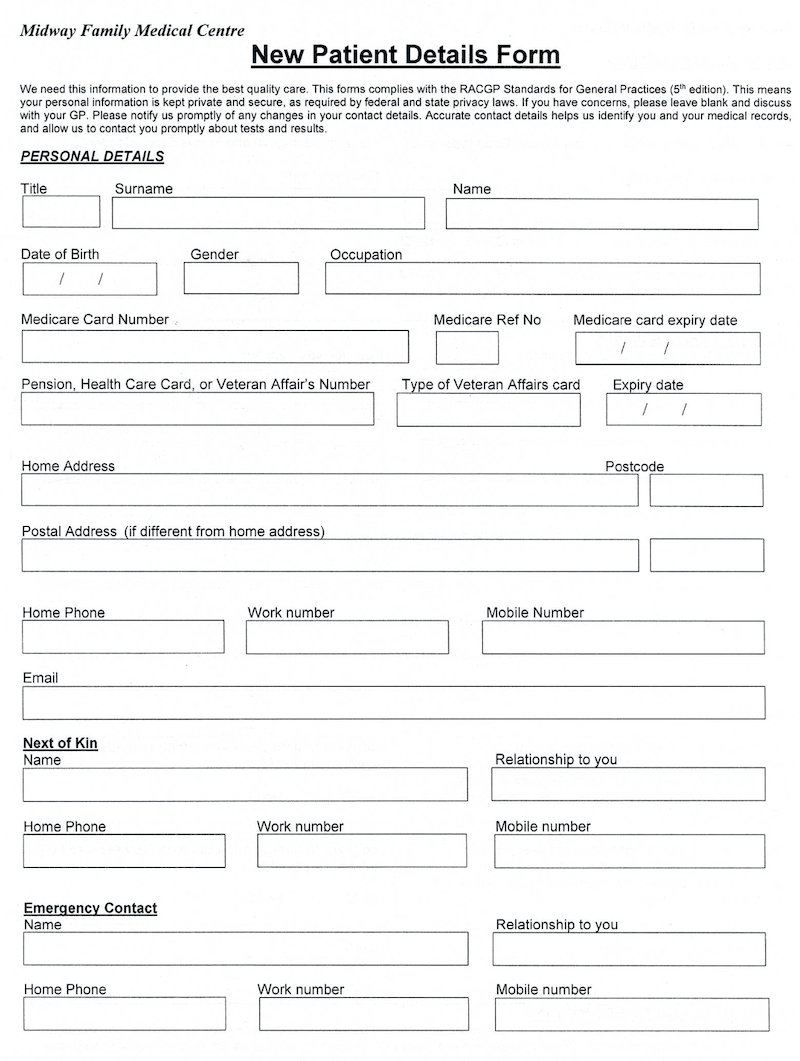 Midway Family Medical Centre

New Patient Details Form

We need this information to provide the best quality care. This forms complies with the RACGP Standards for General Practices ($5^{th}$ edition). This means your personal information is kept private and secure, as required by federal and state privacy laws. If you have concerns, please leave blank and discuss with your GP. Please notify us promptly of any changes in your contact details. Accurate contact details helps us identify you and your medical records, and allow us to contact you promptly about tests and results.

PERSONAL DETAILS

Title
Surname
Name

Date of Birth
/ /
Gender
Occupation

Medicare Card Number
Medicare Ref No
Medicare card expiry date
/ /

Pension, Health Care Card, or Veteran Affair's Number
Type of Veteran Affairs card
Expiry date
/ /

Home Address
Postcode

Postal Address (if different from home address)

Home Phone
Work number
Mobile Number

Email

Next of Kin
Name
Relationship to you

Home Phone
Work number
Mobile number

Emergency Contact
Name
Relationship to you

Home Phone
Work number
Mobile number